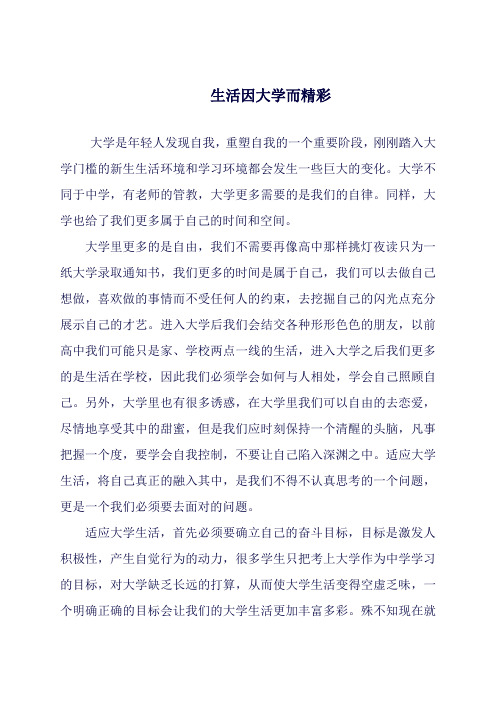 生活因大学而精彩

大学是年轻人发现自我，重塑自我的一个重要阶段，刚刚踏入大学门槛的新生生活环境和学习环境都会发生一些巨大的变化。大学不同于中学，有老师的管教，大学更多需要的是我们的自律。同样，大学也给了我们更多属于自己的时间和空间。

大学里更多的是自由，我们不需要再像高中那样挑灯夜读只为一纸大学录取通知书，我们更多的时间是属于自己，我们可以去做自己想做，喜欢做的事情而不受任何人的约束，去挖掘自己的闪光点充分展示自己的才艺。进入大学后我们会结交各种形形色色的朋友，以前高中我们可能只是家、学校两点一线的生活，进入大学之后我们更多的是生活在学校，因此我们必须学会如何与人相处，学会自己照顾自己。另外，大学里也有很多诱惑，在大学里我们可以自由的去恋爱，尽情地享受其中的甜蜜，但是我们应时刻保持一个清醒的头脑，凡事把握一个度，要学会自我控制，不要让自己陷入深渊之中。适应大学生活，将自己真正的融入其中，是我们不得不认真思考的一个问题，更是一个我们必须要去面对的问题。

适应大学生活，首先必须要确立自己的奋斗目标，目标是激发人积极性，产生自觉行为的动力，很多学生只把考上大学作为中学学习的目标，对大学缺乏长远的打算，从而使大学生活变得空虚乏味，一个明确正确的目标会让我们的大学生活更加丰富多彩。殊不知现在就